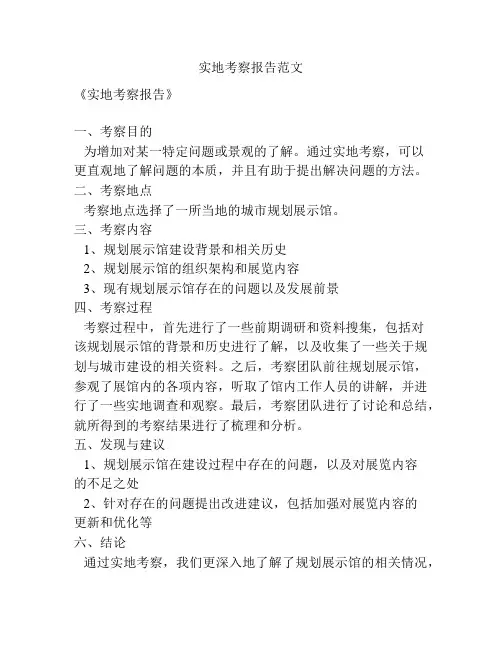 实地考察报告范文

《实地考察报告》

一、考察目的

为增加对某一特定问题或景观的了解。通过实地考察，可以更直观地了解问题的本质，并且有助于提出解决问题的方法。

二、考察地点

考察地点选择了一所当地的城市规划展示馆。

三、考察内容

1、规划展示馆建设背景和相关历史

2、规划展示馆的组织架构和展览内容

3、现有规划展示馆存在的问题以及发展前景

四、考察过程

考察过程中，首先进行了一些前期调研和资料搜集，包括对该规划展示馆的背景和历史进行了解，以及收集了一些关于规划与城市建设的相关资料。之后，考察团队前往规划展示馆，参观了展馆内的各项内容，听取了馆内工作人员的讲解，并进行了一些实地调查和观察。最后，考察团队进行了讨论和总结，就所得到的考察结果进行了梳理和分析。

五、发现与建议

1、规划展示馆在建设过程中存在的问题，以及对展览内容的不足之处

2、针对存在的问题提出改进建议，包括加强对展览内容的更新和优化等

六、结论

通过实地考察，我们更深入地了解了规划展示馆的相关情况，